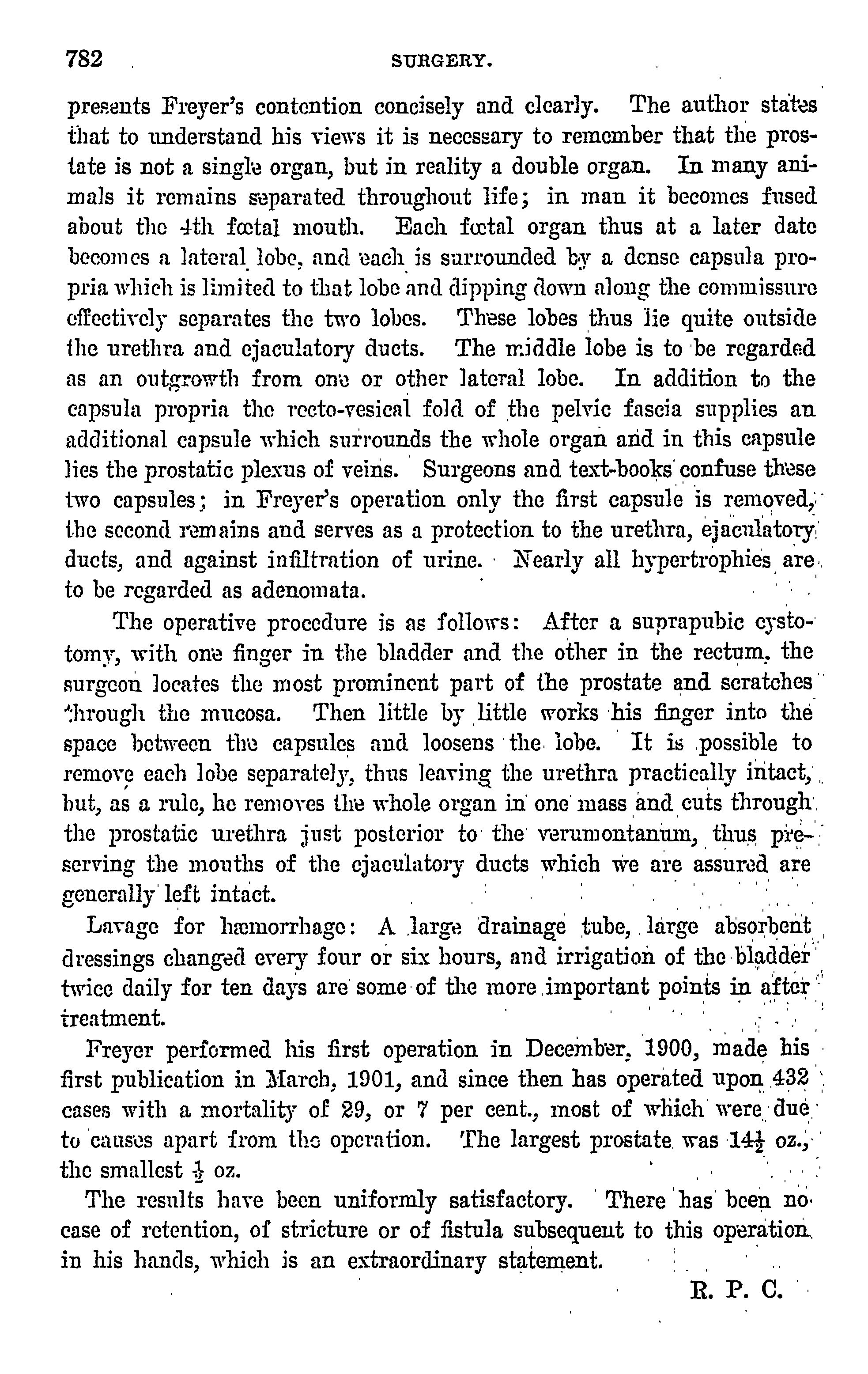 782 SURGERY.

presents Freyer's contention concisely and clearly. The author states that to understand his views it is necessary to remember that the prostate is not a single organ, but in reality a double organ. In many animals it remains separated throughout life; in man it becomes fused about the 4th fœtal mouth. Each fœtal organ thus at a later date becomes a lateral lobe, and each is surrounded by a dense capsula propria which is limited to that lobe and dipping down along the commissure effectively separates the two lobes. These lobes thus lie quite outside the urethra and ejaculatory ducts. The middle lobe is to be regarded as an outgrowth from one or other lateral lobe. In addition to the capsula propria the recto-vesical fold of the pelvic fascia supplies an additional capsule which surrounds the whole organ and in this capsule lies the prostatic plexus of veins. Surgeons and text-books confuse these two capsules; in Freyer's operation only the first capsule is removed, the second remains and serves as a protection to the urethra, ejaculatory ducts, and against infiltration of urine. Nearly all hypertrophies are to be regarded as adenomata.

The operative procedure is as follows: After a suprapubic cystotomy, with one finger in the bladder and the other in the rectum, the surgeon locates the most prominent part of the prostate and scratches through the mucosa. Then little by little works his finger into the space between the capsules and loosens the lobe. It is possible to remove each lobe separately, thus leaving the urethra practically intact, but, as a rule, he removes the whole organ in one mass and cuts through the prostatic urethra just posterior to the verumontanum, thus preserving the mouths of the ejaculatory ducts which we are assured are generally left intact.

Lavage for hæmorrhage: A large drainage tube, large absorbent dressings changed every four or six hours, and irrigation of the bladder twice daily for ten days are some of the more important points in after treatment.

Freyer performed his first operation in December, 1900, made his first publication in March, 1901, and since then has operated upon 432 cases with a mortality of 29, or 7 per cent., most of which were due to causes apart from the operation. The largest prostate was $14\frac{1}{2}$ oz., the smallest $\frac{1}{2}$ oz.

The results have been uniformly satisfactory. There has been no case of retention, of stricture or of fistula subsequent to this operation in his hands, which is an extraordinary statement.

R. P. C.